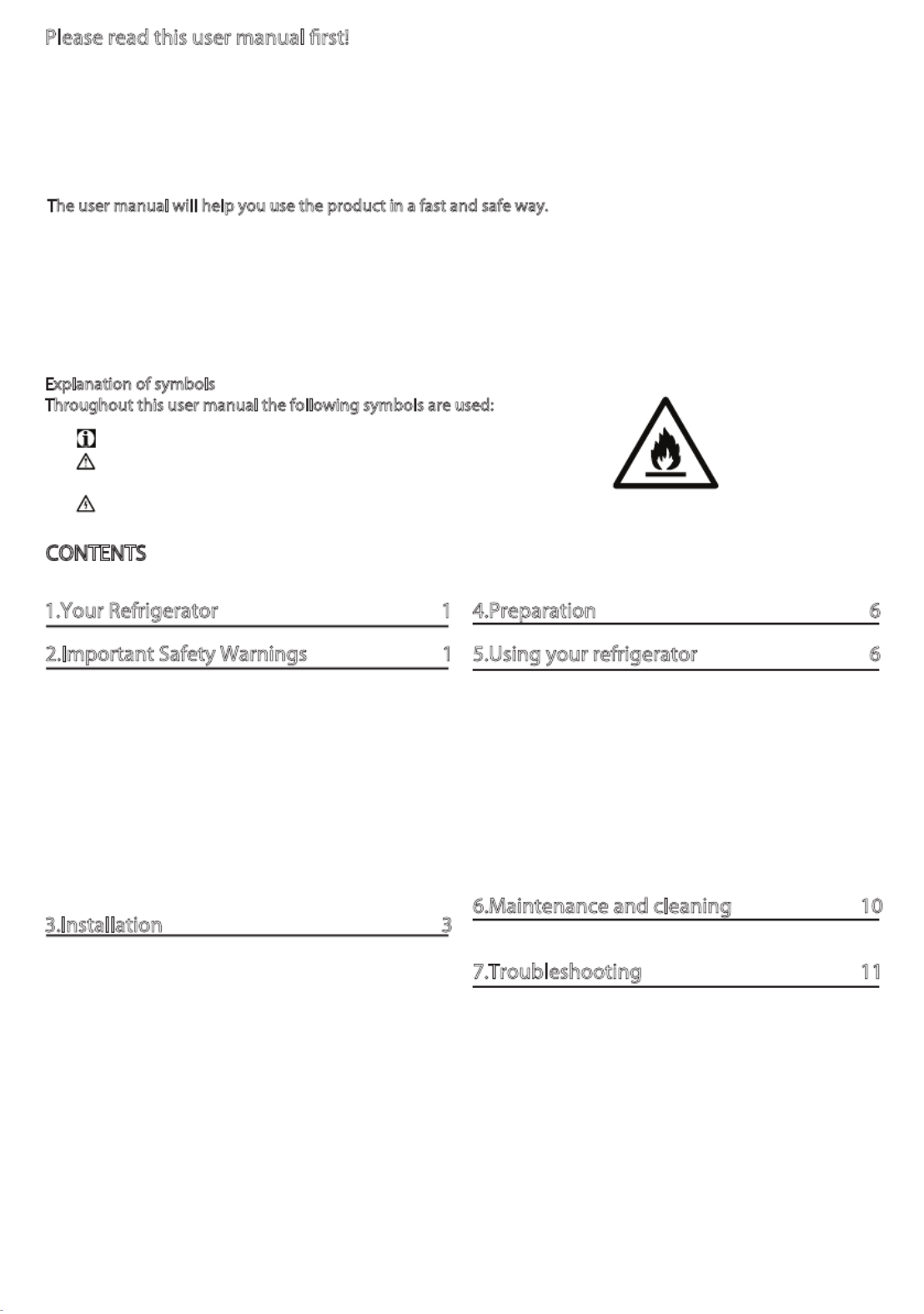 Please read this user manual first!

The user manual will help you use the product in a fast and safe way.

Explanation of symbols
Throughout this user manual the following symbols are used:

CONTENTS

1.Your Refrigerator 1

2.Important Safety Warnings 1

3.Installation 3

4.Preparation 6

5.Using your refrigerator 6

6.Maintenance and cleaning 10

7.Troubleshooting 11